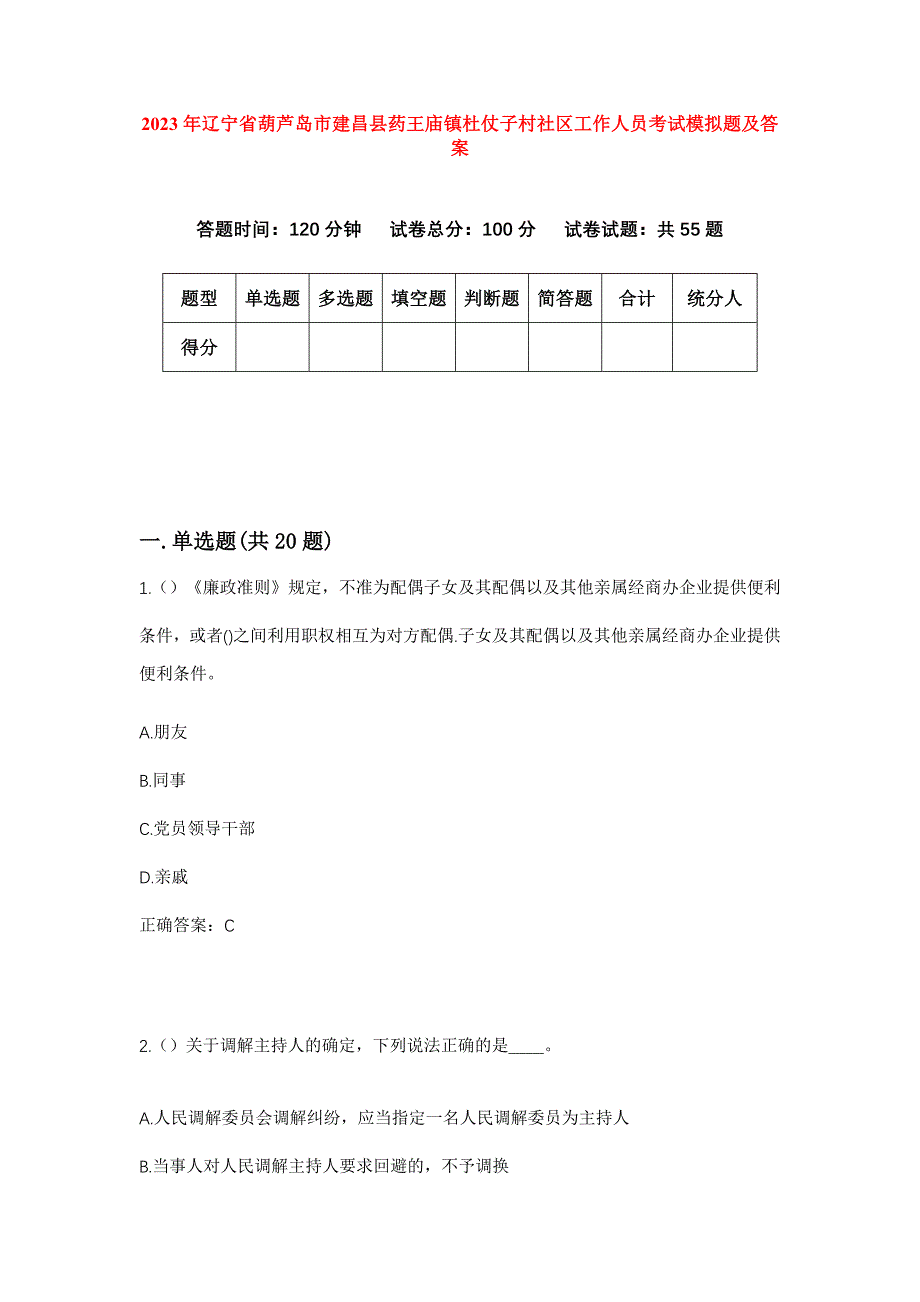 2023年辽宁省葫芦岛市建昌县药王庙镇杜仗子村社区工作人员考试模拟题及答案

答题时间：120分钟　试卷总分：100分　试卷试题：共55题

| 题型 | 单选题 | 多选题 | 填空题 | 判断题 | 简答题 | 合计 | 统分人 |
|---|---|---|---|---|---|---|---|
| 得分 | | | | | | | |

一.单选题(共20题)

1.()《廉政准则》规定，不准为配偶子女及其配偶以及其他亲属经商办企业提供便利条件，或者()之间利用职权相互为对方配偶.子女及其配偶以及其他亲属经商办企业提供便利条件。

A.朋友

B.同事

C.党员领导干部

D.亲戚

正确答案：C

2.()关于调解主持人的确定，下列说法正确的是____。

A.人民调解委员会调解纠纷，应当指定一名人民调解委员为主持人

B.当事人对人民调解主持人要求回避的，不予调换